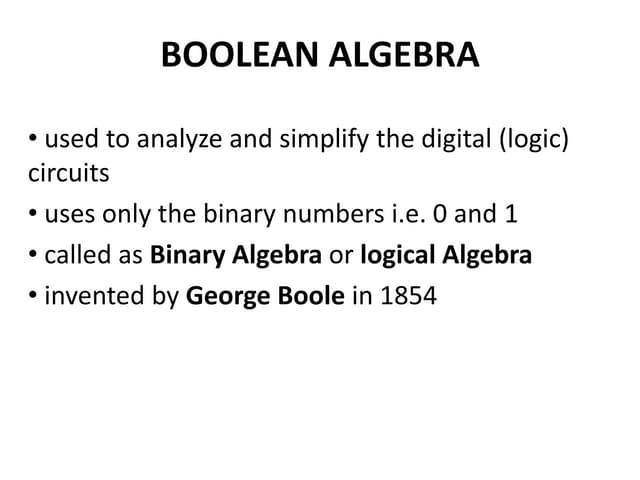 BOOLEAN ALGEBRA

• used to analyze and simplify the digital (logic) circuits
• uses only the binary numbers i.e. 0 and 1
• called as Binary Algebra or logical Algebra
• invented by George Boole in 1854